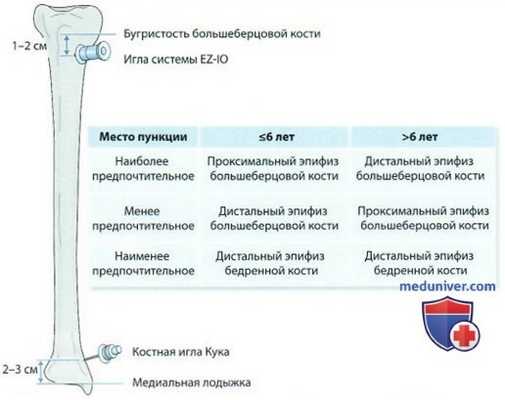 1–2 см

Бугристость большеберцовой кости

Игла системы EZ-IO

| Место пункции | ≤6 лет | >6 лет |
|---|---|---|
| Наиболее предпочтительное | Проксимальный эпифиз большеберцовой кости | Дистальный эпифиз большеберцовой кости |
| Менее предпочтительное | Дистальный эпифиз большеберцовой кости | Проксимальный эпифиз большеберцовой кости |
| Наименее предпочтительное | Дистальный эпифиз бедренной кости | Дистальный эпифиз бедренной кости |

meduniver.com

Костная игла Кука

2–3 см

Медиальная лодыжка